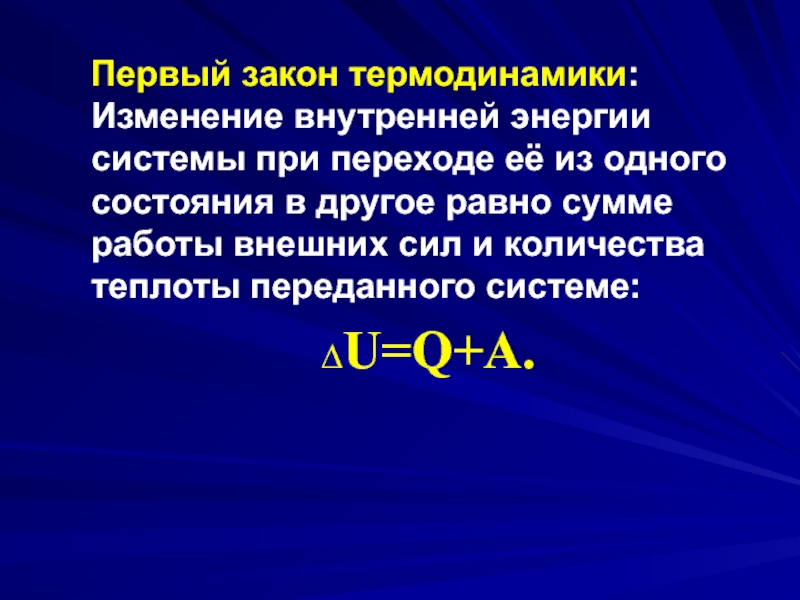 Первый закон термодинамики: Изменение внутренней энергии системы при переходе её из одного состояния в другое равно сумме работы внешних сил и количества теплоты переданного системе:

$\Delta U=Q+A.$